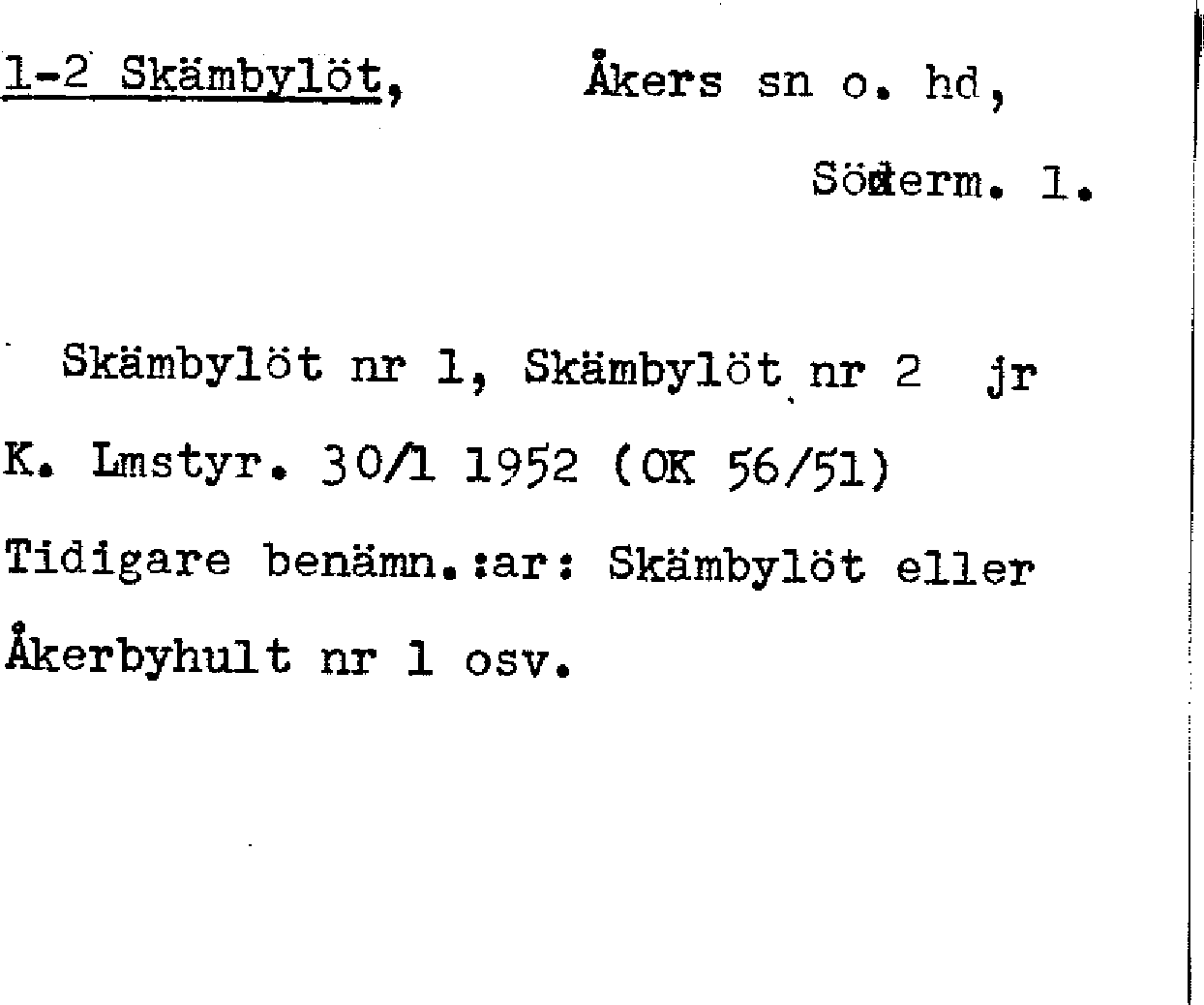 1-2 Skämbylöt, Åkers sn o. hd,

Söderm. l.

Skämbylöt nr 1, Skämbylöt nr 2 jr

K. Lmstyr. 30/1 1952 (OK 56/51)

Tidigare benämn.:ar: Skämbylöt eller

Åkerbyhult nr 1 osv.